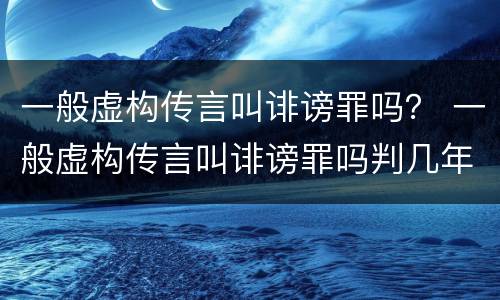 一般虚构传言叫诽谤罪吗？ 一般虚构传言叫诽谤罪吗判几年